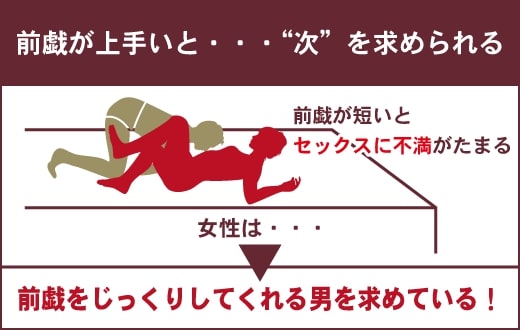 前戯が上手いと・・・“次”を求められる

前戯が短いと
セックスに不満がたまる

女性は・・・

前戯をじっくりしてくれる男を求めている！